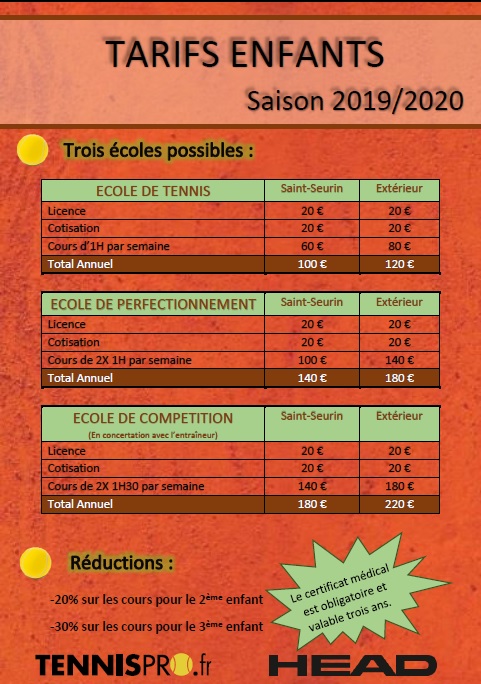 TARIFS ENFANTS

Saison 2019/2020

Trois écoles possibles :

| ECOLE DE TENNIS | Saint-Seurin | Extérieur |
|---|---|---|
| Licence | 20 € | 20 € |
| Cotisation | 20 € | 20 € |
| Cours d'1H par semaine | 60 € | 80 € |
| Total Annuel | 100 € | 120 € |

| ECOLE DE PERFECTIONNEMENT | Saint-Seurin | Extérieur |
|---|---|---|
| Licence | 20 € | 20 € |
| Cotisation | 20 € | 20 € |
| Cours de 2X 1H par semaine | 100 € | 140 € |
| Total Annuel | 140 € | 180 € |

| ECOLE DE COMPETITION (En concertation avec l'entraîneur) | Saint-Seurin | Extérieur |
|---|---|---|
| Licence | 20 € | 20 € |
| Cotisation | 20 € | 20 € |
| Cours de 2X 1H30 par semaine | 140 € | 180 € |
| Total Annuel | 180 € | 220 € |

Réductions :

-20% sur les cours pour le 2ème enfant

-30% sur les cours pour le 3ème enfant

Le certificat médical est obligatoire et valable trois ans.

TENNISPRO.fr

HEAD